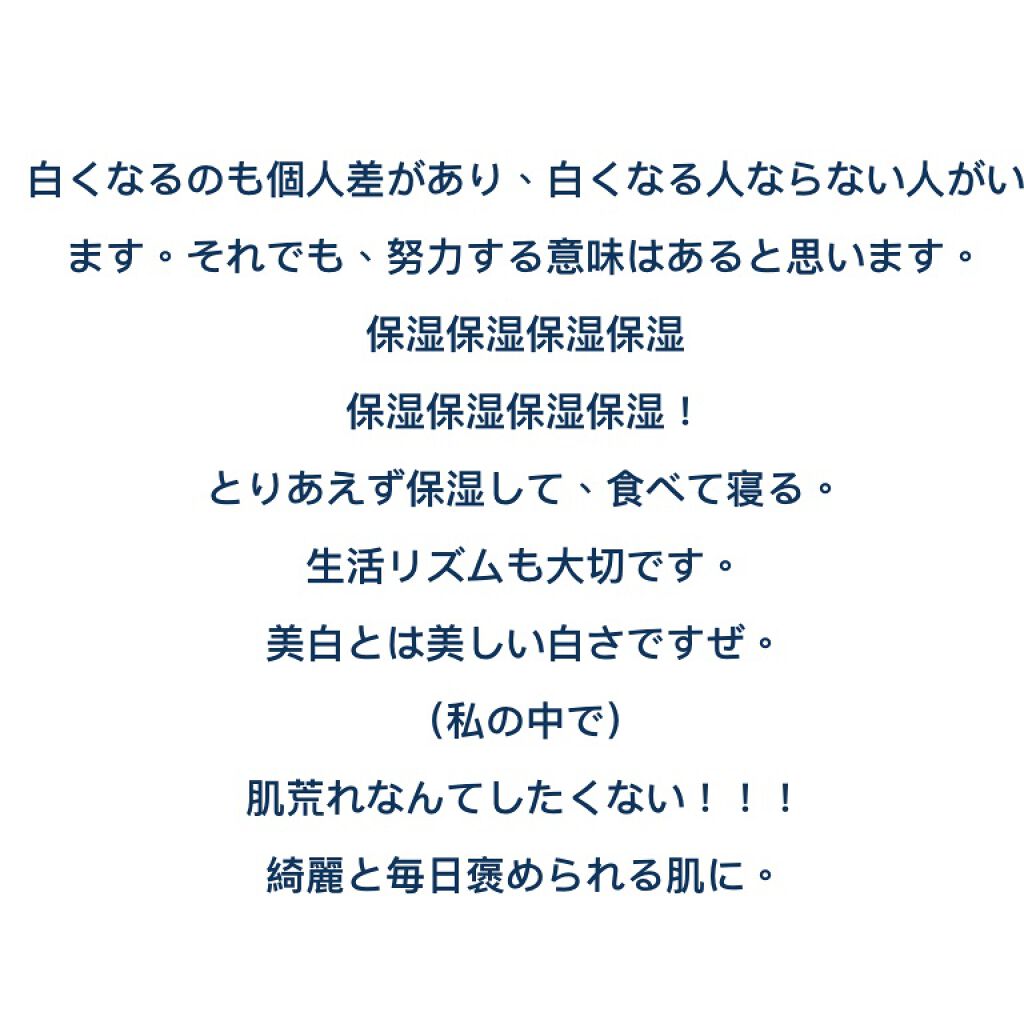 白くなるのも個人差があり、白くなる人ならない人がいます。それでも、努力する意味はあると思います。

保湿保湿保湿保湿

保湿保湿保湿保湿！

とりあえず保湿して、食べて寝る。

生活リズムも大切です。

美白とは美しい白さですぜ。

（私の中で）

肌荒れなんてしたくない！！！

綺麗と毎日褒められる肌に。